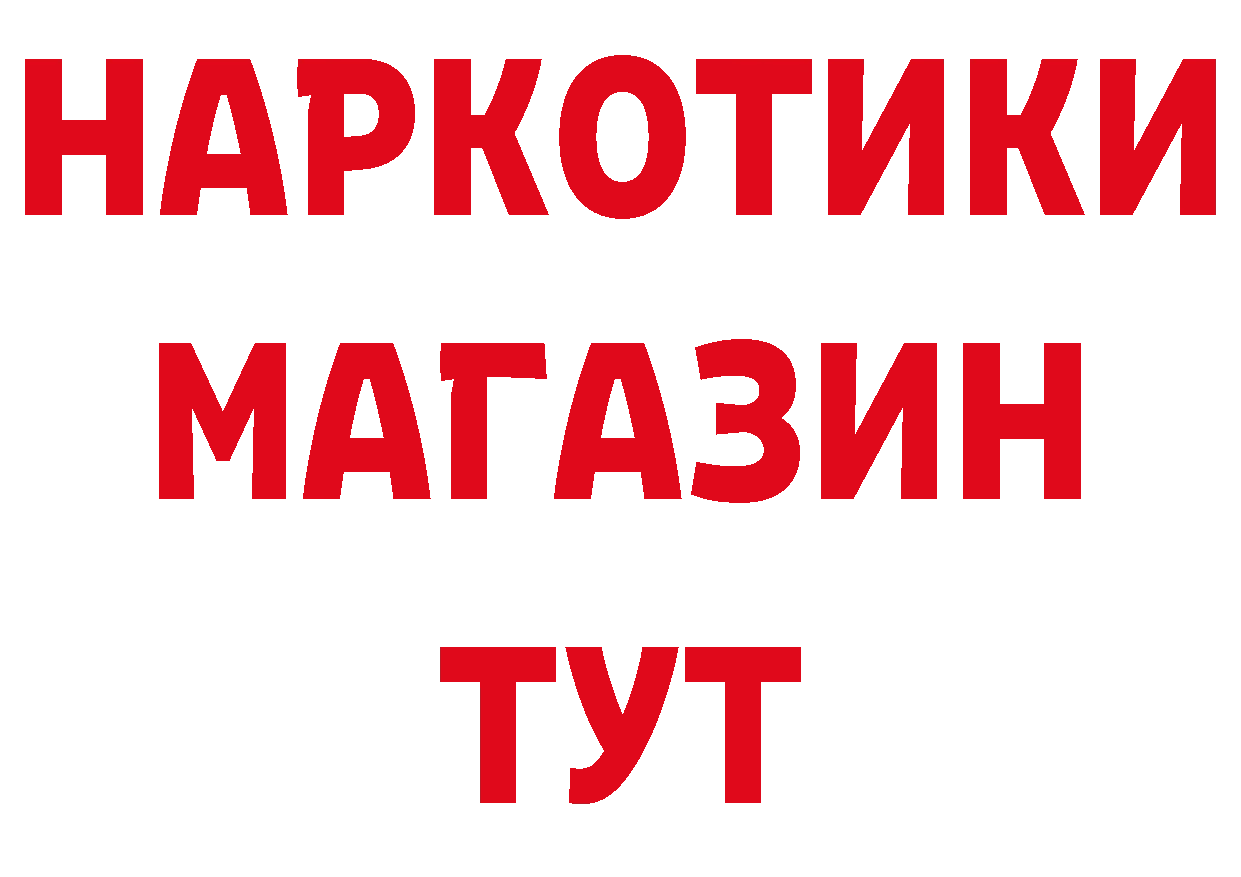 НАРКОТИКИ МАГАЗИН ТУТ